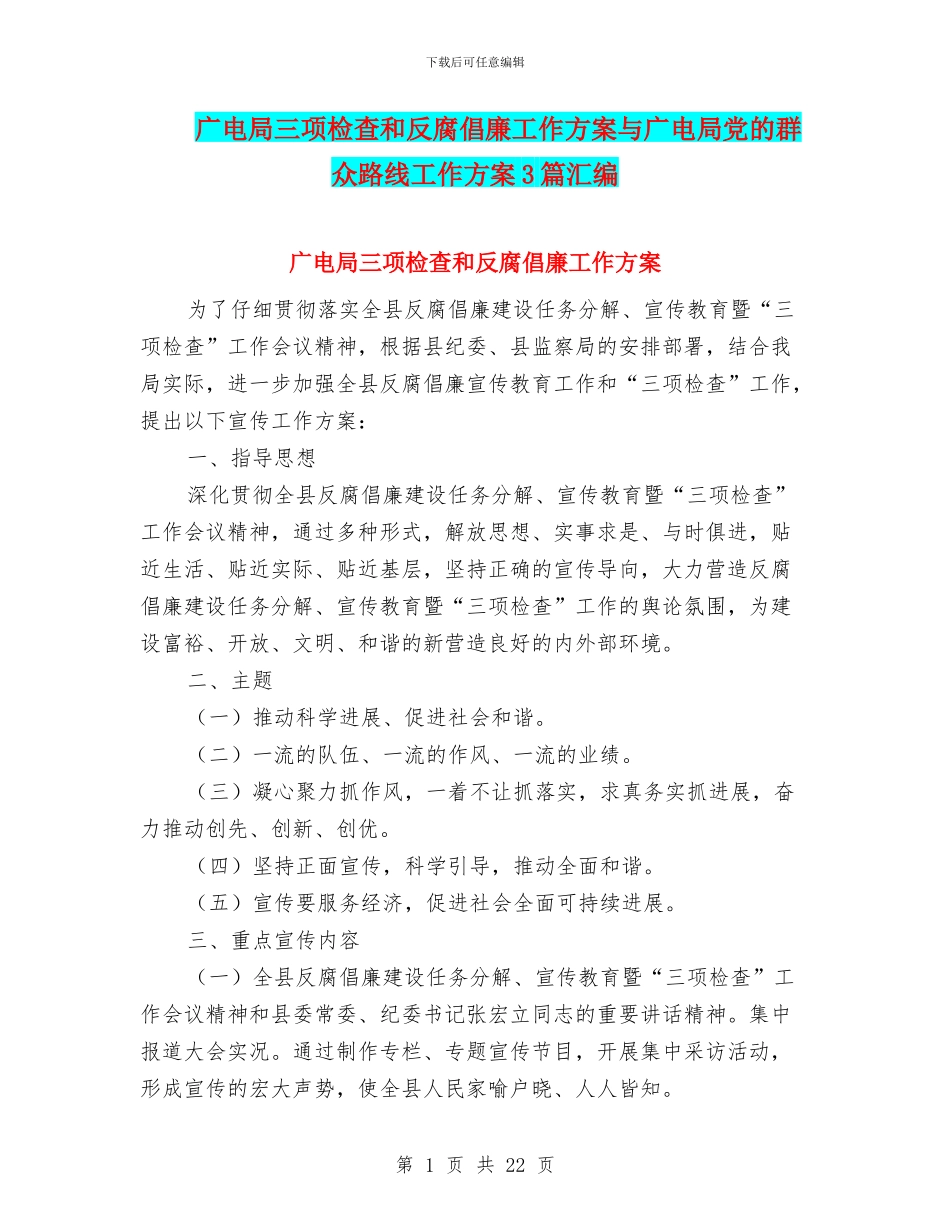 下载后可任意编辑

广电局三项检查和反腐倡廉工作方案与广电局党的群众路线工作方案3篇汇编

广电局三项检查和反腐倡廉工作方案

为了仔细贯彻落实全县反腐倡廉建设任务分解、宣传教育暨“三项检查”工作会议精神，根据县纪委、县监察局的安排部署，结合我局实际，进一步加强全县反腐倡廉宣传教育工作和“三项检查”工作，提出以下宣传工作方案：

一、指导思想

深化贯彻全县反腐倡廉建设任务分解、宣传教育暨“三项检查”工作会议精神，通过多种形式，解放思想、实事求是、与时俱进，贴近生活、贴近实际、贴近基层，坚持正确的宣传导向，大力营造反腐倡廉建设任务分解、宣传教育暨“三项检查”工作的舆论氛围，为建设富裕、开放、文明、和谐的新营造良好的内外部环境。

二、主题

（一）推动科学进展、促进社会和谐。

（二）一流的队伍、一流的作风、一流的业绩。

（三）凝心聚力抓作风，一着不让抓落实，求真务实抓进展，奋力推动创先、创新、创优。

（四）坚持正面宣传，科学引导，推动全面和谐。

（五）宣传要服务经济，促进社会全面可持续进展。

三、重点宣传内容

（一）全县反腐倡廉建设任务分解、宣传教育暨“三项检查”工作会议精神和县委常委、纪委书记张宏立同志的重要讲话精神。集中报道大会实况。通过制作专栏、专题宣传节目，开展集中采访活动，形成宣传的宏大声势，使全县人民家喻户晓、人人皆知。

第 1 页 共 22 页